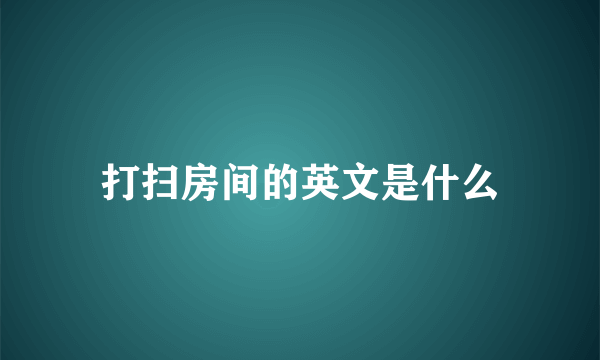 打扫房间的英文是什么